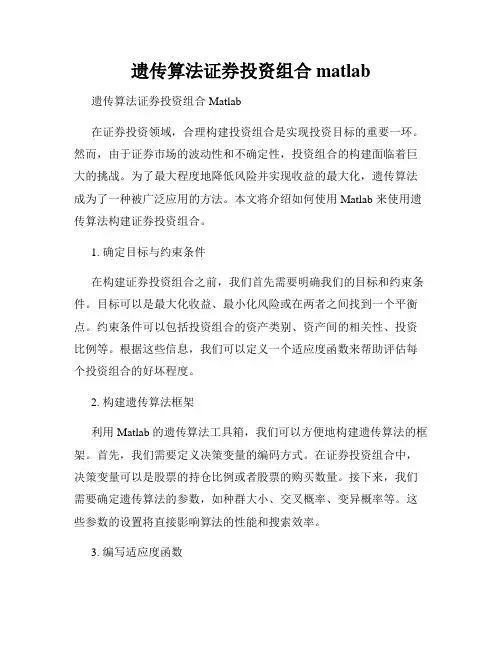 遗传算法证券投资组合 matlab

遗传算法证券投资组合 Matlab

在证券投资领域，合理构建投资组合是实现投资目标的重要一环。然而，由于证券市场的波动性和不确定性，投资组合的构建面临着巨大的挑战。为了最大程度地降低风险并实现收益的最大化，遗传算法成为了一种被广泛应用的方法。本文将介绍如何使用 Matlab 来使用遗传算法构建证券投资组合。

1. 确定目标与约束条件

在构建证券投资组合之前，我们首先需要明确我们的目标和约束条件。目标可以是最大化收益、最小化风险或在两者之间找到一个平衡点。约束条件可以包括投资组合的资产类别、资产间的相关性、投资比例等。根据这些信息，我们可以定义一个适应度函数来帮助评估每个投资组合的好坏程度。

2. 构建遗传算法框架

利用 Matlab 的遗传算法工具箱，我们可以方便地构建遗传算法的框架。首先，我们需要定义决策变量的编码方式。在证券投资组合中，决策变量可以是股票的持仓比例或者股票的购买数量。接下来，我们需要确定遗传算法的参数，如种群大小、交叉概率、变异概率等。这些参数的设置将直接影响算法的性能和搜索效率。

3. 编写适应度函数